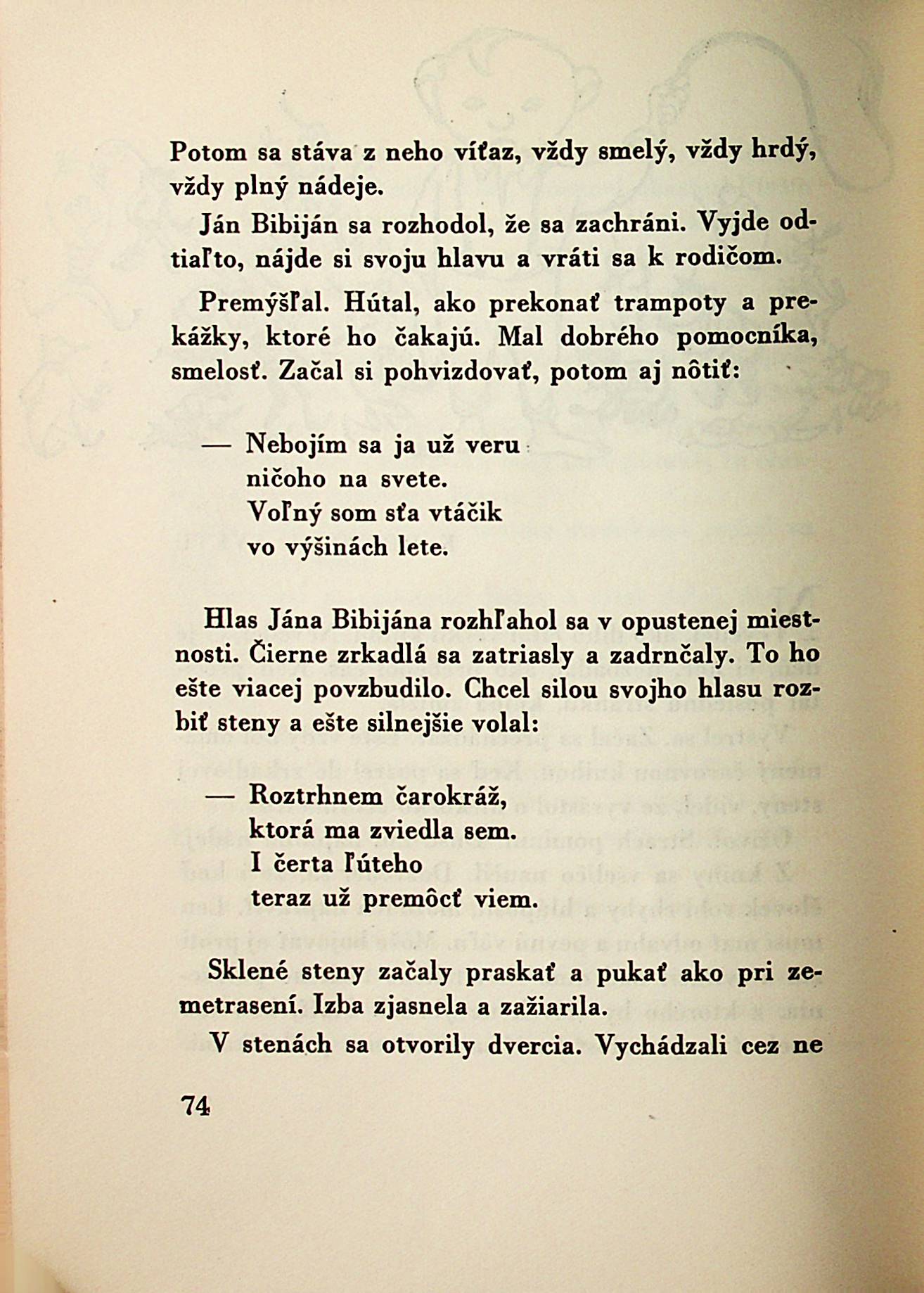 Potom sa stáva z neho víťaz, vždy smelý, vždy hrdý, vždy plný nádeje.

Ján Bibiján sa rozhodol, že sa zachráni. Vyjde odtiaľto, nájde si svoju hlavu a vráti sa k rodičom.

Premýšľal. Hútal, ako prekonať trampoty a prekážky, ktoré ho čakajú. Mal dobrého pomocníka, smelosť. Začal si pohvizdovať, potom aj nôtiť:

— Nebojím sa ja už veru
ničoho na svete.
Voľný som sťa vtáčik
vo výšinách lete.

Hlas Jána Bibijána rozhľahol sa v opustenej miestnosti. Čierne zrkadlá sa zatriasly a zadrnčaly. To ho ešte viacej povzbudilo. Chcel silou svojho hlasu rozbiť steny a ešte silnejšie volal:

— Roztrhnem čarokráž,
ktorá ma zviedla sem.
I čerta ľúteho
teraz už premôcť viem.

Sklené steny začaly praskať a pukať ako pri zemetrasení. Izba zjasnela a zažiarila.

V stenách sa otvorily dvercia. Vychádzali cez ne

74